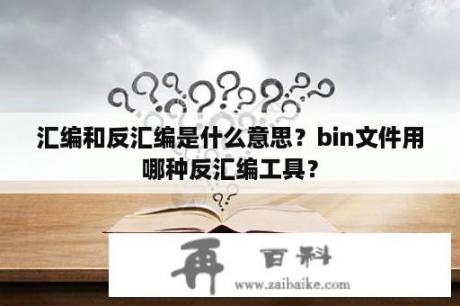 汇编和反汇编是什么意思？bin文件用哪种反汇编工具？

再 百科
www.zaibaike.com